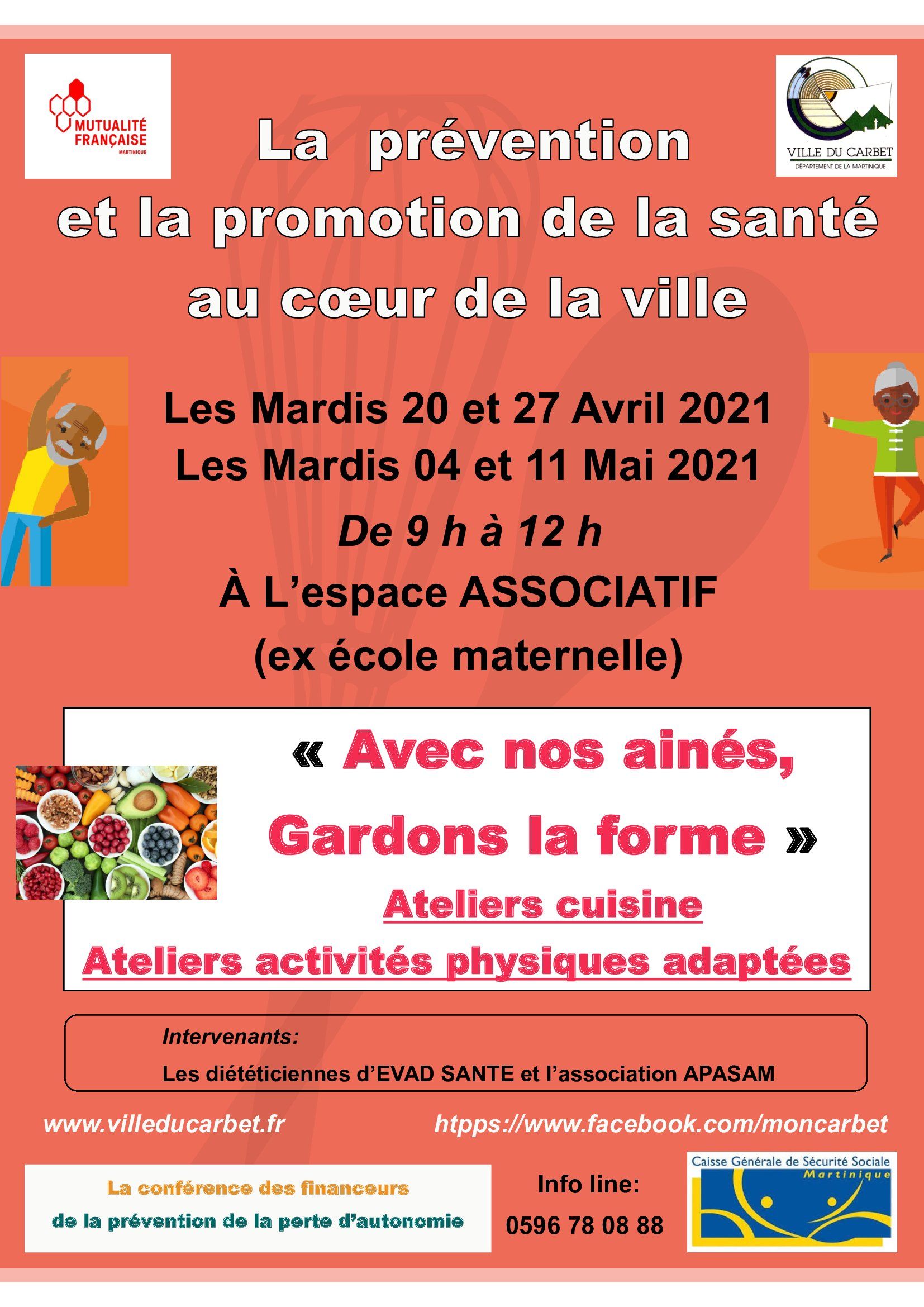 MUTUALITÉ FRANÇAISE MARTINIQUE

VILLE DU CARBET
DÉPARTEMENT DE LA MARTINIQUE

La prévention et la promotion de la santé au cœur de la ville

Les Mardis 20 et 27 Avril 2021
Les Mardis 04 et 11 Mai 2021
De 9 h à 12 h
À L'espace ASSOCIATIF
(ex école maternelle)

« Avec nos ainés,
Gardons la forme »
Ateliers cuisine
Ateliers activités physiques adaptées

Intervenants:
Les diététiciennes d'EVAD SANTE et l'association APASAM

www.villeducarbet.fr
htpps://www.facebook.com/moncarbet

La conférence des financeurs
de la prévention de la perte d'autonomie

Info line:
0596 78 08 88

Caisse Générale de Sécurité Sociale
Martinique